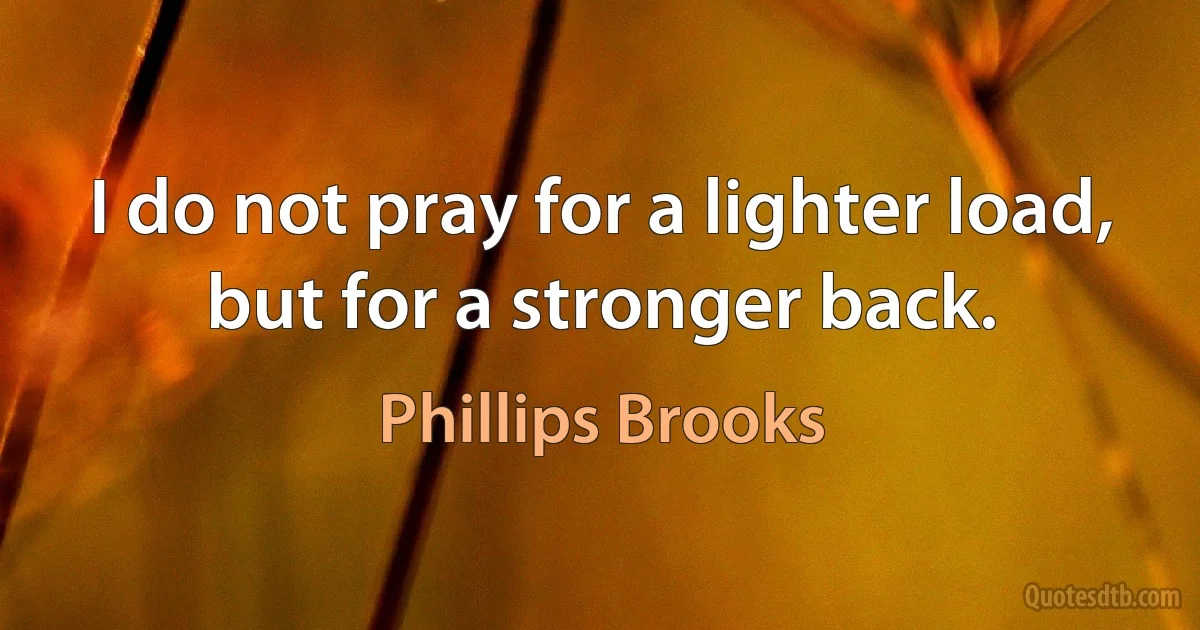 I do not pray for a lighter load, but for a stronger back.

Phillips Brooks

Quotesdtb.com